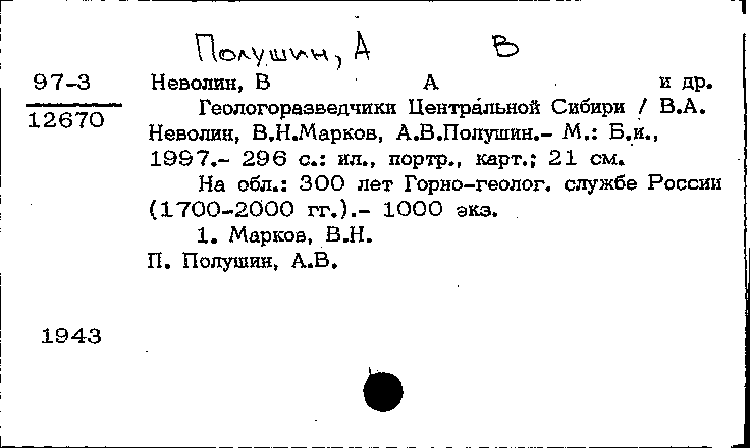 Полушин, А В

97-3
12670

Неволин, В А и др.

Геологоразведчики Центральной Сибири / В.А. Неволин, В.Н.Марков, А.В.Полушин.- М.: Б.и., 1997.- 296 с.: ил., портр., карт.; 21 см.

На обл.: 300 лет Горно-геолог. службе России (1700-2000 гг.).- 1000 экз.

1. Марков, В.Н.
П. Полушин, А.В.

1943